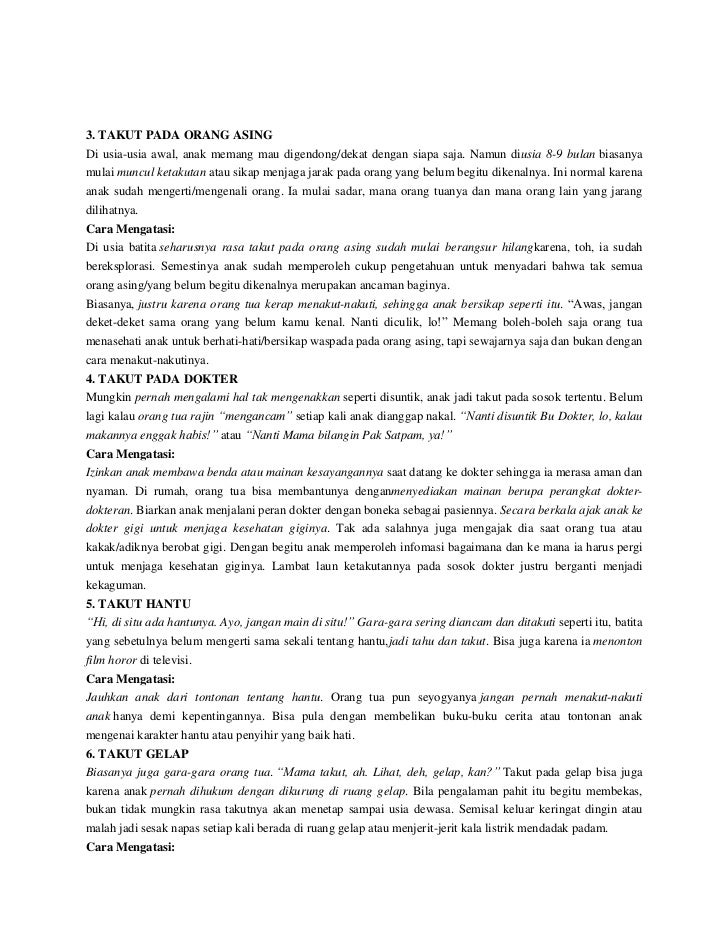 3. TAKUT PADA ORANG ASING
Di usia-usia awal, anak memang mau digendong/dekat dengan siapa saja. Namun diusia 8-9 bulan biasanya mulai muncul ketakutan atau sikap menjaga jarak pada orang yang belum begitu dikenalnya. Ini normal karena anak sudah mengerti/mengenali orang. Ia mulai sadar, mana orang tuanya dan mana orang lain yang jarang dilihatnya.
Cara Mengatasi:
Di usia batita seharusnya rasa takut pada orang asing sudah mulai berangsur hilangkarena, toh, ia sudah bereksplorasi. Semestinya anak sudah memperoleh cukup pengetahuan untuk menyadari bahwa tak semua orang asing/yang belum begitu dikenalnya merupakan ancaman baginya.
Biasanya, justru karena orang tua kerap menakut-nakuti, sehingga anak bersikap seperti itu. “Awas, jangan deket-deket sama orang yang belum kamu kenal. Nanti diculik, lo!” Memang boleh-boleh saja orang tua menasehati anak untuk berhati-hati/bersikap waspada pada orang asing, tapi sewajarnya saja dan bukan dengan cara menakut-nakutinya.
4. TAKUT PADA DOKTER
Mungkin pernah mengalami hal tak mengenakkan seperti disuntik, anak jadi takut pada sosok tertentu. Belum lagi kalau orang tua rajin “mengancam” setiap kali anak dianggap nakal. “Nanti disuntik Bu Dokter, lo, kalau makannya enggak habis!” atau “Nanti Mama bilangin Pak Satpam, ya!”
Cara Mengatasi:
Izinkan anak membawa benda atau mainan kesayangannya saat datang ke dokter sehingga ia merasa aman dan nyaman. Di rumah, orang tua bisa membantunya denganmenyediakan mainan berupa perangkat dokter-dokteran. Biarkan anak menjalani peran dokter dengan boneka sebagai pasiennya. Secara berkala ajak anak ke dokter gigi untuk menjaga kesehatan giginya. Tak ada salahnya juga mengajak dia saat orang tua atau kakak/adiknya berobat gigi. Dengan begitu anak memperoleh infomasi bagaimana dan ke mana ia harus pergi untuk menjaga kesehatan giginya. Lambat laun ketakutannya pada sosok dokter justru berganti menjadi kekaguman.
5. TAKUT HANTU
“Hi, di situ ada hantunya. Ayo, jangan main di situ!” Gara-gara sering diancam dan ditakuti seperti itu, batita yang sebetulnya belum mengerti sama sekali tentang hantu,jadi tahu dan takut. Bisa juga karena ia menonton film horor di televisi.
Cara Mengatasi:
Jauhkan anak dari tontonan tentang hantu. Orang tua pun seyogyanya jangan pernah menakut-nakuti anak hanya demi kepentingannya. Bisa pula dengan membelikan buku-buku cerita atau tontonan anak mengenai karakter hantu atau penyihir yang baik hati.
6. TAKUT GELAP
Biasanya juga gara-gara orang tua. “Mama takut, ah. Lihat, deh, gelap, kan?” Takut pada gelap bisa juga karena anak pernah dihukum dengan dikurung di ruang gelap. Bila pengalaman pahit itu begitu membekas, bukan tidak mungkin rasa takutnya akan menetap sampai usia dewasa. Semisal keluar keringat dingin atau malah jadi sesak napas setiap kali berada di ruang gelap atau menjerit-jerit kala listrik mendadak padam.
Cara Mengatasi: